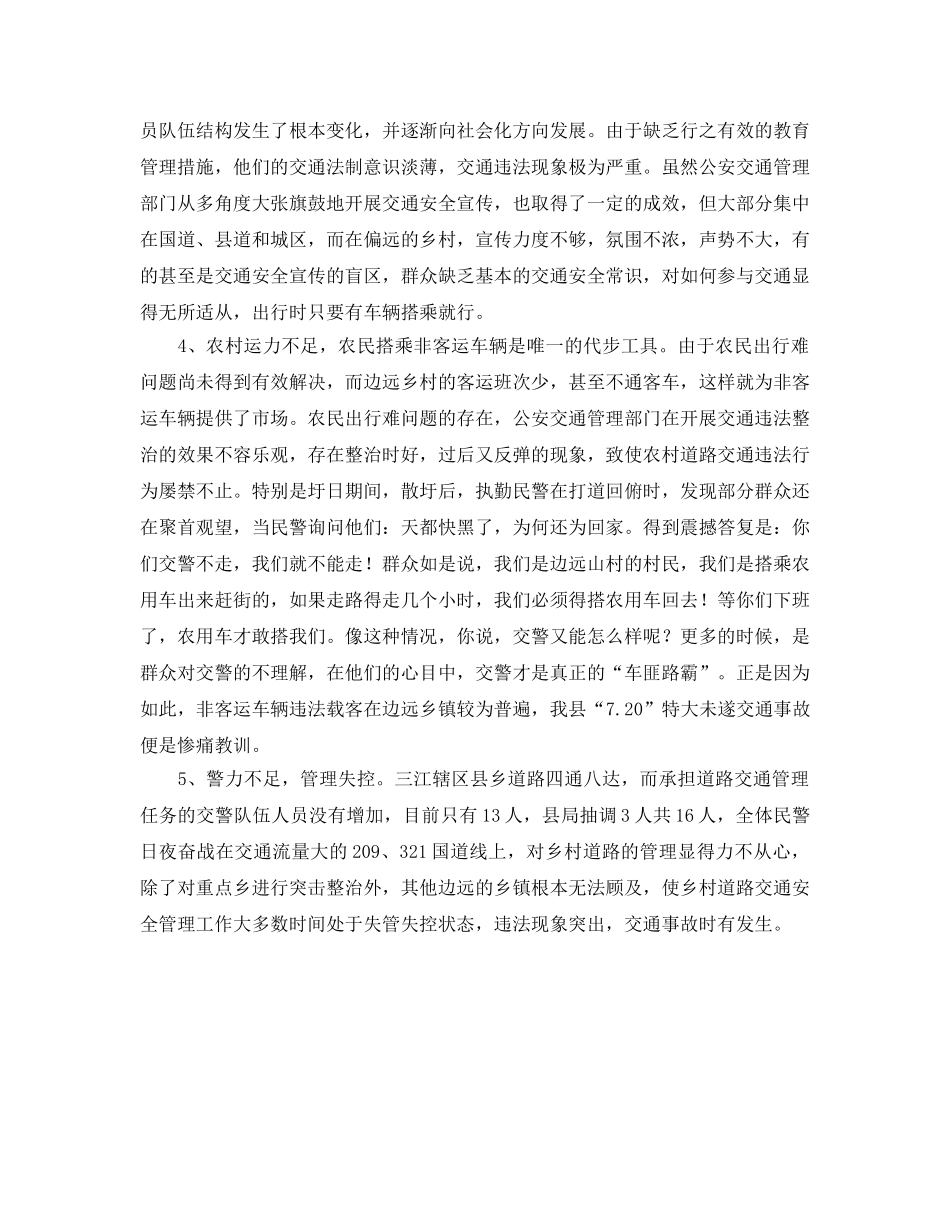 员队伍结构发生了根本变化，并逐渐向社会化方向发展。由于缺乏行之有效的教育管理措施，他们的交通法制意识淡薄，交通违法现象极为严重。虽然公安交通管理部门从多角度大张旗鼓地开展交通安全宣传，也取得了一定的成效，但大部分集中在国道、县道和城区，而在偏远的乡村，宣传力度不够，氛围不浓，声势不大，有的甚至是交通安全宣传的盲区，群众缺乏基本的交通安全常识，对如何参与交通显得无所适从，出行时只要有车辆搭乘就行。

4、农村运力不足，农民搭乘非客运车辆是唯一的代步工具。由于农民出行难问题尚未得到有效解决，而边远乡村的客运班次少，甚至不通客车，这样就为非客运车辆提供了市场。农民出行难问题的存在，公安交通管理部门在开展交通违法整治的效果不容乐观，存在整治时好，过后又反弹的现象，致使农村道路交通违法行为屡禁不止。特别是圩日期间，散圩后，执勤民警在打道回俯时，发现部分群众还在聚首观望，当民警询问他们：天都快黑了，为何还为回家。得到震撼答复是：你们交警不走，我们就不能走！群众如是说，我们是边远山村的村民，我们是搭乘农用车出来赶街的，如果走路得走几个小时，我们必须得搭农用车回去！等你们下班了，农用车才敢搭我们。像这种情况，你说，交警又能怎么样呢？更多的时候，是群众对交警的不理解，在他们的心目中，交警才是真正的“车匪路霸”。正是因为如此，非客运车辆违法载客在边远乡镇较为普遍，我县“7.20”特大未遂交通事故便是惨痛教训。

5、警力不足，管理失控。三江辖区县乡道路四通八达，而承担道路交通管理任务的交警队伍人员没有增加，目前只有13人，县局抽调3人共16人，全体民警日夜奋战在交通流量大的209、321国道线上，对乡村道路的管理显得力不从心，除了对重点乡进行突击整治外，其他边远的乡镇根本无法顾及，使乡村道路交通安全管理工作大多数时间处于失管失控状态，违法现象突出，交通事故时有发生。